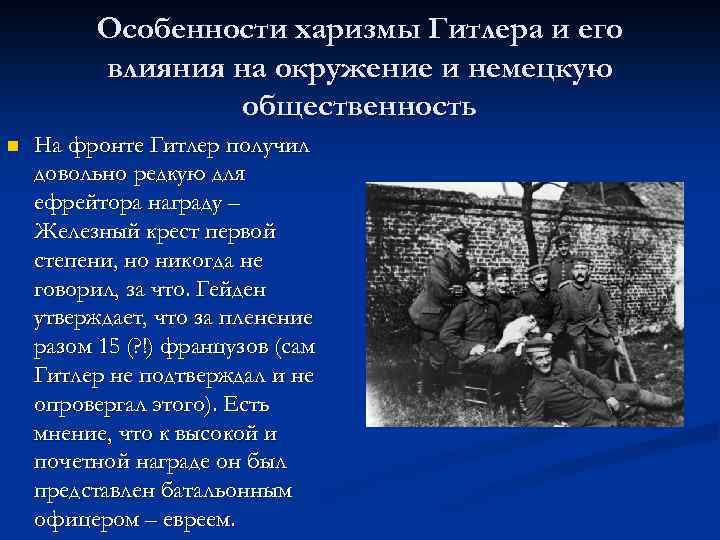 Особенности харизмы Гитлера и его влияния на окружение и немецкую общественность

На фронте Гитлер получил довольно редкую для ефрейтора награду – Железный крест первой степени, но никогда не говорил, за что. Гейден утверждает, что за пленение разом 15 (?!) французов (сам Гитлер не подтверждал и не опровергал этого). Есть мнение, что к высокой и почетной награде он был представлен батальонным офицером – евреем.